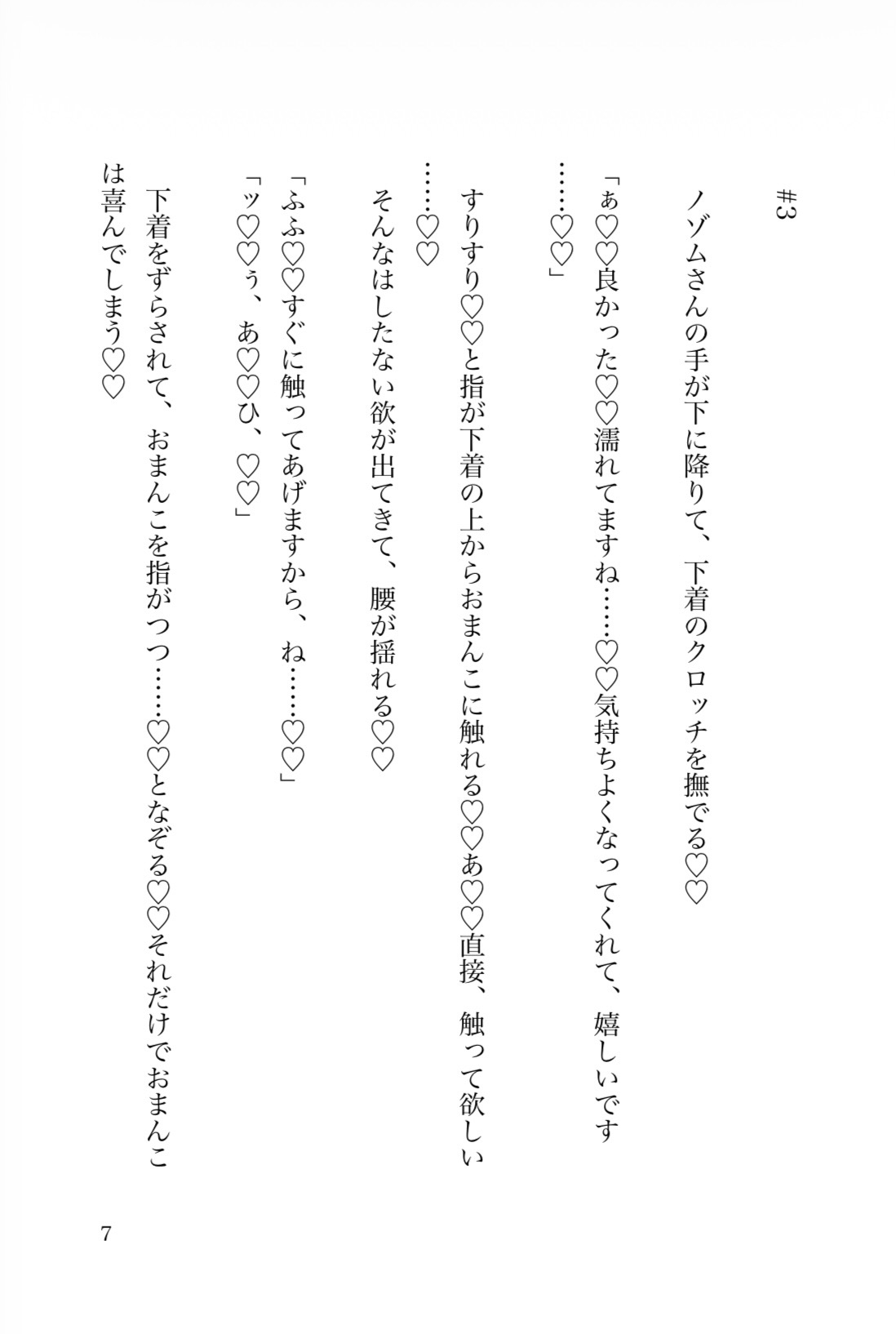 #3

ノゾムさんの手が下に降りて、下着のクロッチを撫でる♡♡

「ぁ♡♡良かった♡♡濡れてますね……♡♡気持ちよくなってくれて、嬉しいです……♡♡」

すりすり♡♡と指が下着の上からおまんこに触れる♡♡あ♡♡直接、触って欲しい……♡♡

そんなはしたない欲が出てきて、腰が揺れる♡♡

「ふふ♡♡すぐに触ってあげますから、ね……♡♡」

「ッ♡♡ぅ、あ♡♡ひ、♡♡」

下着をずらされて、おまんこを指がつつ……♡♡となぞる♡♡それだけでおまんこは喜んでしまう♡♡

7